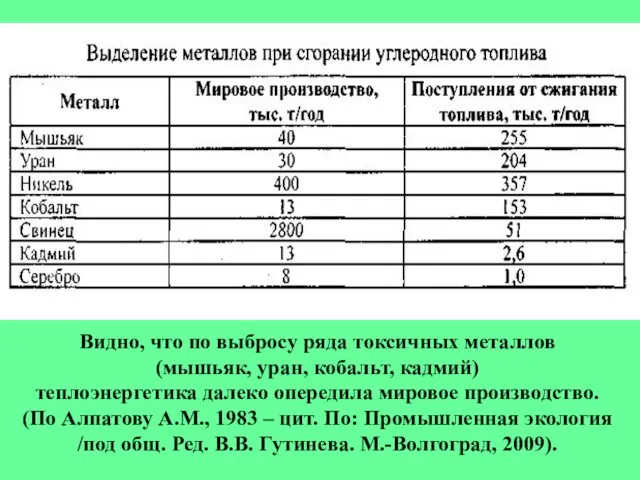 Выделение металлов при сгорании углеродного топлива

| Металл | Мировое производство, тыс. т/год | Поступления от сжигания топлива, тыс. т/год |
|---|---|---|
| Мышьяк | 40 | 255 |
| Уран | 30 | 204 |
| Никель | 400 | 357 |
| Кобальт | 13 | 153 |
| Свинец | 2800 | 51 |
| Кадмий | 13 | 2,6 |
| Серебро | 8 | 1,0 |

Видно, что по выбросу ряда токсичных металлов (мышьяк, уран, кобальт, кадмий) теплоэнергетика далеко опередила мировое производство. (По Алпатову А.М., 1983 – цит. По: Промышленная экология /под общ. Ред. В.В. Гутинева. М.-Волгоград, 2009).